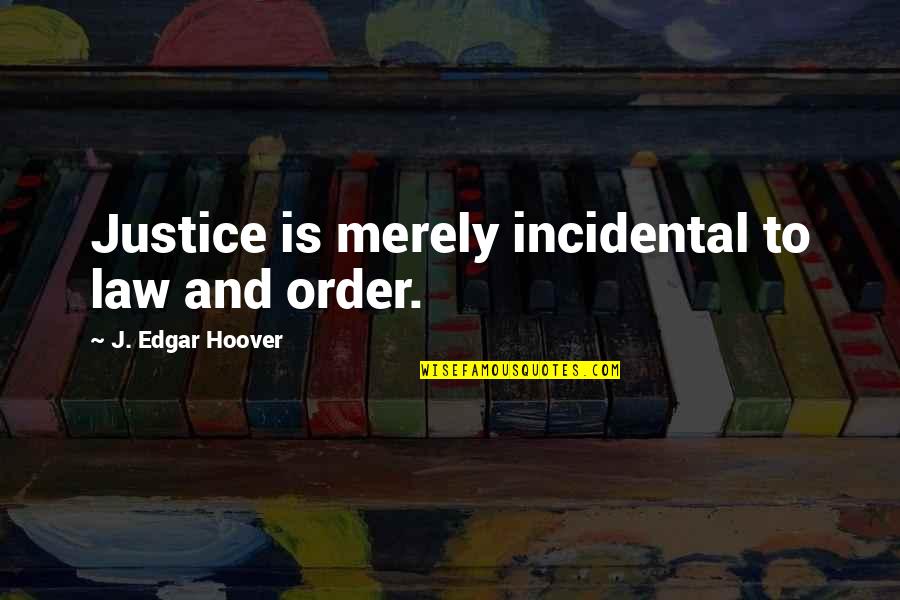 Justice is merely incidental to law and order.

~ J. Edgar Hoover

WISEFAMOUSQUOTES.COM